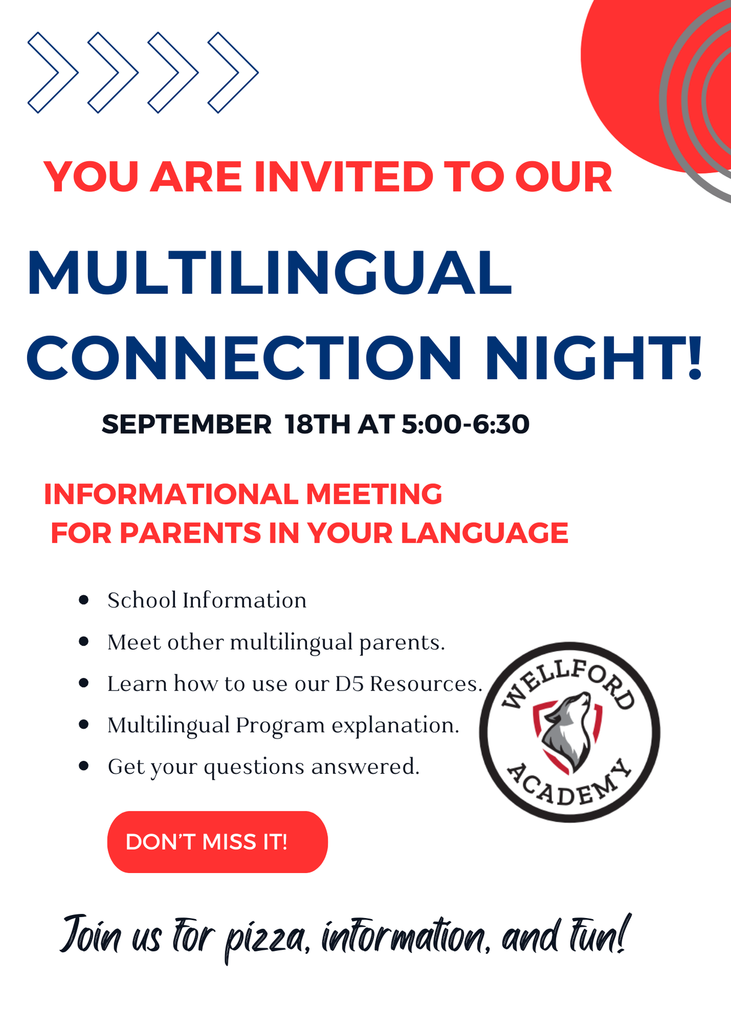 YOU ARE INVITED TO OUR

MULTILINGUAL CONNECTION NIGHT!

SEPTEMBER 18TH AT 5:00-6:30

INFORMATIONAL MEETING FOR PARENTS IN YOUR LANGUAGE

- School Information
- Meet other multilingual parents.
- Learn how to use our D5 Resources.
- Multilingual Program explanation.
- Get your questions answered.

WELLFORD ACADEMY

DON'T MISS IT!

Join us for pizza, information, and fun!